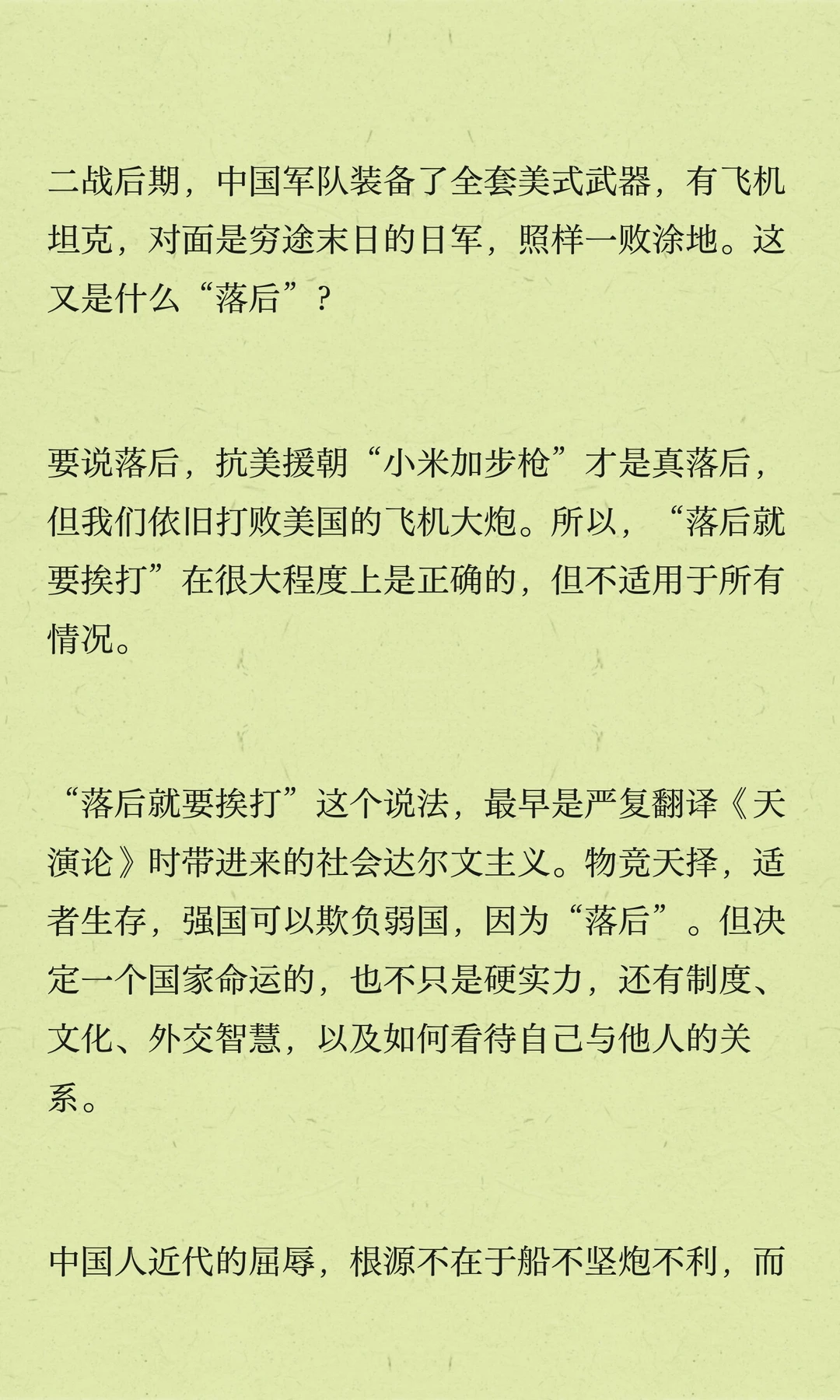 二战后期，中国军队装备了全套美式武器，有飞机坦克，对面是穷途末日的日军，照样一败涂地。这又是什么“落后”？

要说落后，抗美援朝“小米加步枪”才是真落后，但我们依旧打败美国的飞机大炮。所以，“落后就要挨打”在很大程度上是正确的，但不适用于所有情况。

“落后就要挨打”这个说法，最早是严复翻译《天演论》时带进来的社会达尔文主义。物竞天择，适者生存，强国可以欺负弱国，因为“落后”。但决定一个国家命运的，也不只是硬实力，还有制度、文化、外交智慧，以及如何看待自己与他人的关系。

中国人近代的屈辱，根源不在于船不坚炮不利，而